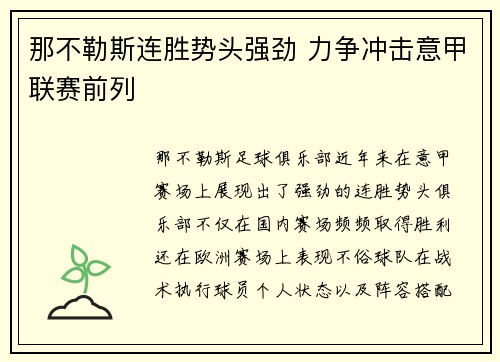 那不勒斯连胜势头强劲 力争冲击意甲联赛前列

那不勒斯足球俱乐部近年来在意甲赛场上展现出了强劲的连胜势头俱乐部不仅在国内赛场频频取得胜利还在欧洲赛场上表现不俗球队在战术执行球员个人状态以及阵容搭配